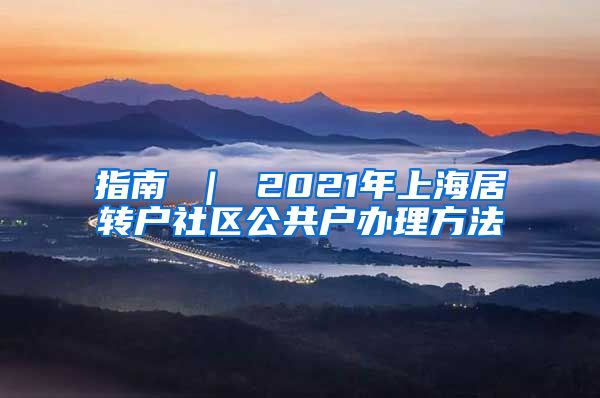 指南 ｜ 2021年上海居转户社区公共户办理方法